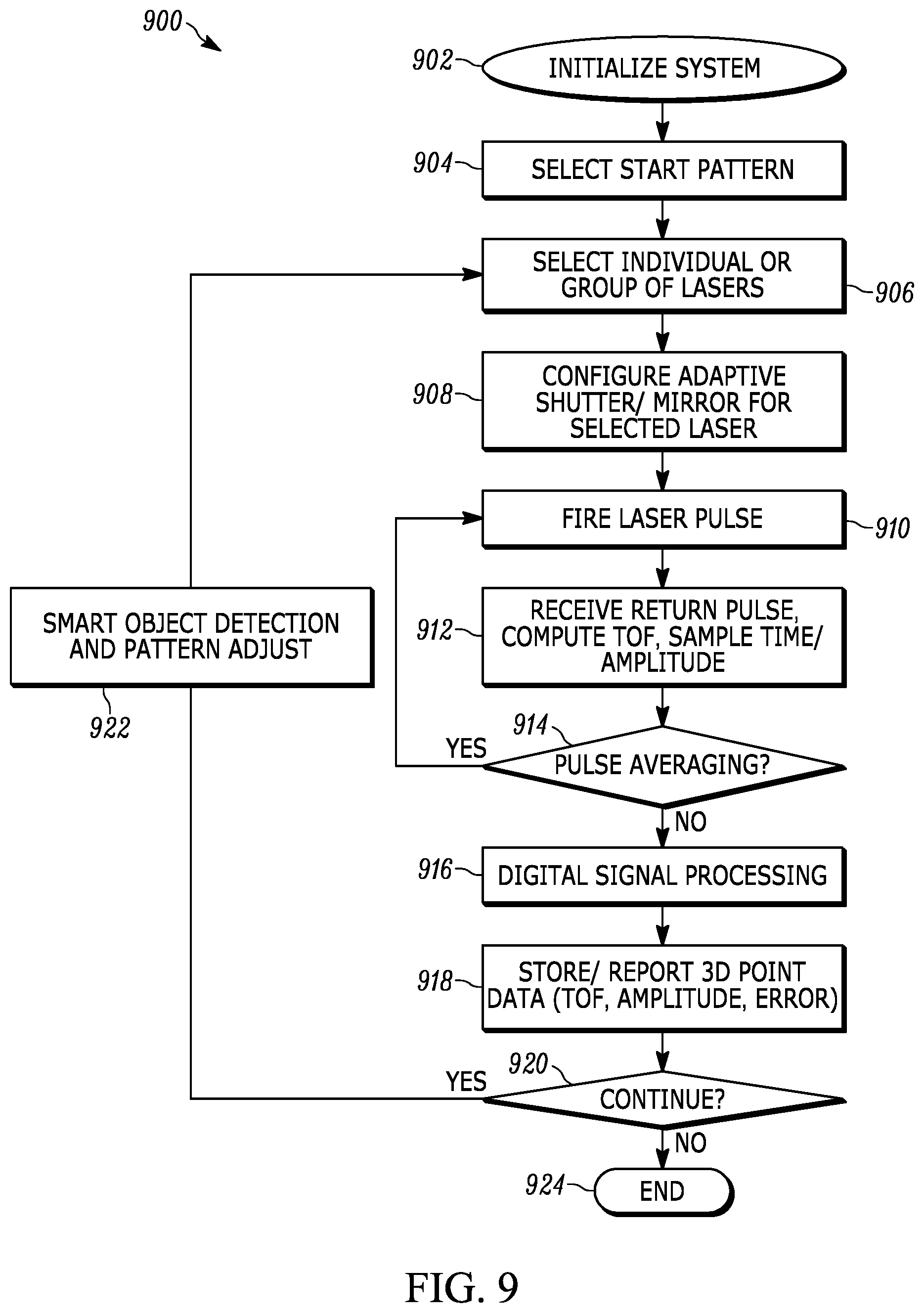 900

902 INITIALIZE SYSTEM

904 SELECT START PATTERN

SELECT INDIVIDUAL OR GROUP OF LASERS 906

908 CONFIGURE ADAPTIVE SHUTTER/ MIRROR FOR SELECTED LASER

FIRE LASER PULSE 910

SMART OBJECT DETECTION AND PATTERN ADJUST

922

912 RECEIVE RETURN PULSE, COMPUTE TOF, SAMPLE TIME/ AMPLITUDE

914

YES

PULSE AVERAGING?

NO

916 DIGITAL SIGNAL PROCESSING

918 STORE/ REPORT 3D POINT DATA (TOF, AMPLITUDE, ERROR)

920

YES

CONTINUE?

NO

924 END

FIG. 9